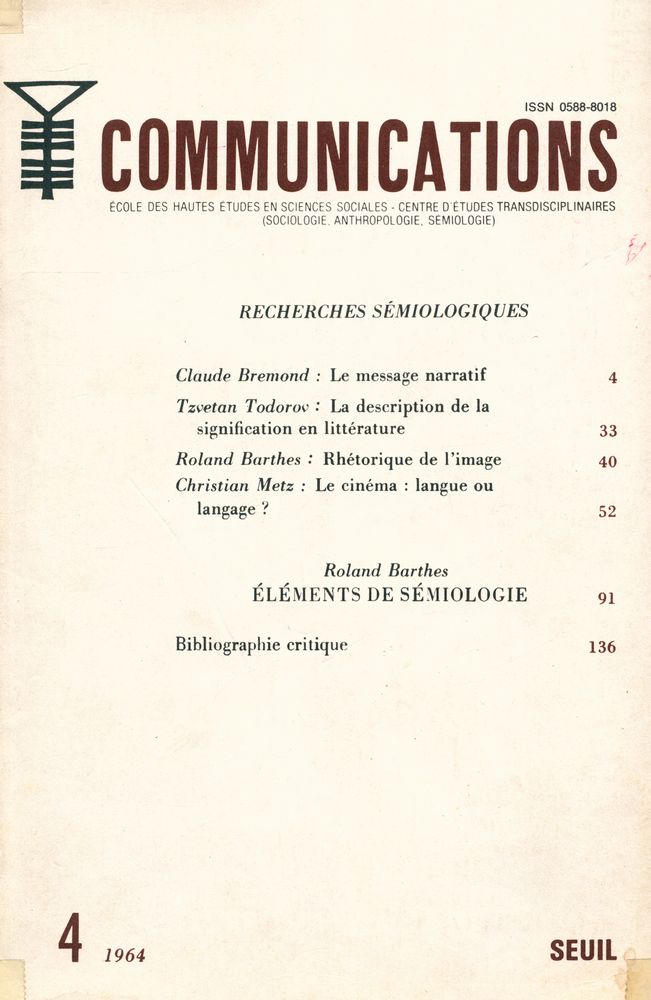 ISSN 0588-8018

COMMUNICATIONS

ÉCOLE DES HAUTES ÉTUDES EN SCIENCES SOCIALES - CENTRE D'ÉTUDES TRANSDISCIPLINAIRES (SOCIOLOGIE, ANTHROPOLOGIE, SÉMIOLOGIE)

RECHERCHES SÉMIOLOGIQUES

Claude Bremond : Le message narratif 4

Tzvetan Todorov : La description de la signification en littérature 33

Roland Barthes : Rhétorique de l'image 40

Christian Metz : Le cinéma : langue ou langage ? 52

Roland Barthes
ÉLÉMENTS DE SÉMIOLOGIE 91

Bibliographie critique 136

4 1964

SEUIL